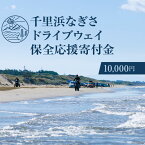 千里浜なぎさ
ドライブウェイ
保全応援寄付金

10,000円